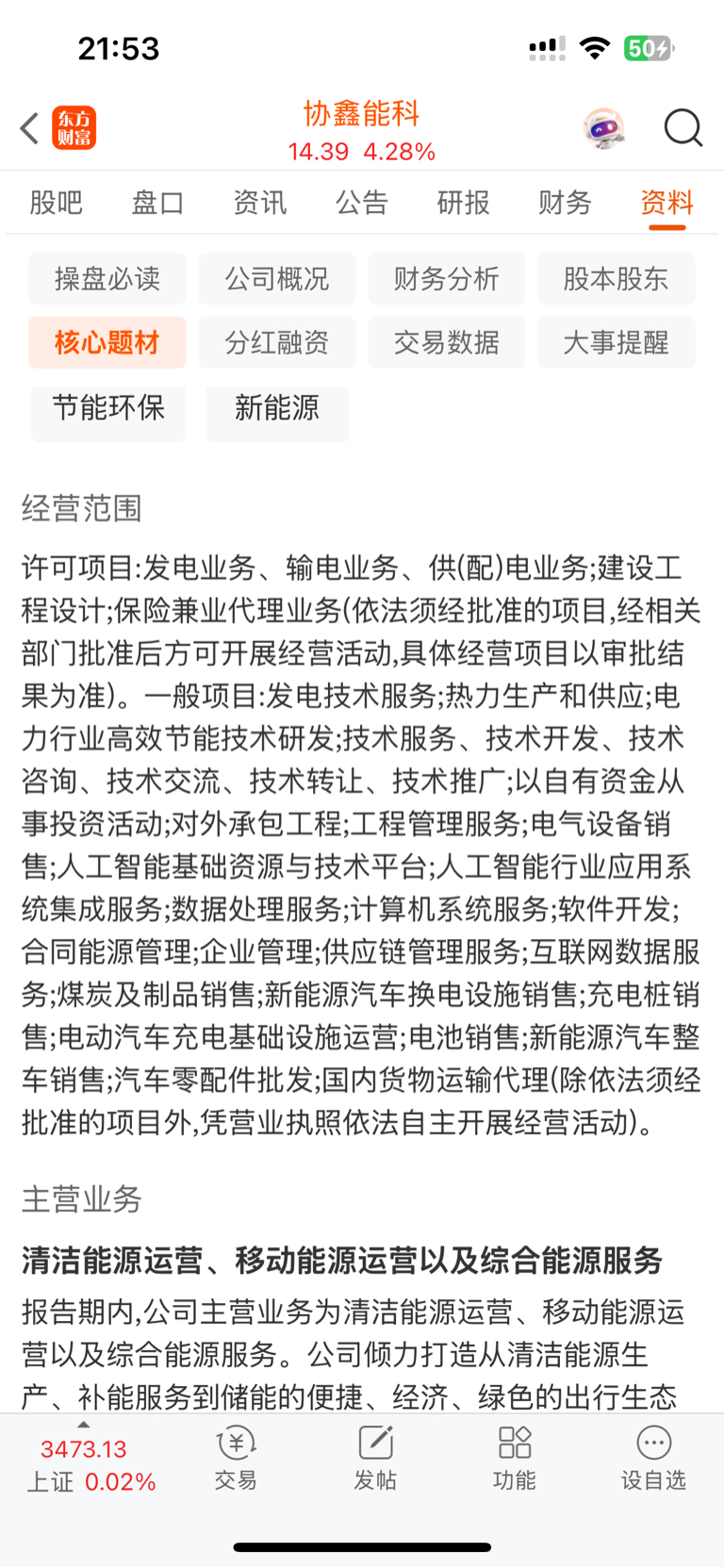 21:53

50

东方财富

协鑫能科
14.39 4.28%

股吧 盘口 资讯 公告 研报 财务 资料

操盘必读 公司概况 财务分析 股本股东
核心题材 分红融资 交易数据 大事提醒
节能环保 新能源

经营范围

许可项目:发电业务、输电业务、供(配)电业务;建设工程设计;保险兼业代理业务(依法须经批准的项目,经相关部门批准后方可开展经营活动,具体经营项目以审批结果为准)。一般项目:发电技术服务;热力生产和供应;电力行业高效节能技术研发;技术服务、技术开发、技术咨询、技术交流、技术转让、技术推广;以自有资金从事投资活动;对外承包工程;工程管理服务;电气设备销售;人工智能基础资源与技术平台;人工智能行业应用系统集成服务;数据处理服务;计算机系统服务;软件开发;合同能源管理;企业管理;供应链管理服务;互联网数据服务;煤炭及制品销售;新能源汽车换电设施销售;充电桩销售;电动汽车充电基础设施运营;电池销售;新能源汽车整车销售;汽车零配件批发;国内货物运输代理(除依法须经批准的项目外,凭营业执照依法自主开展经营活动)。

主营业务

清洁能源运营、移动能源运营以及综合能源服务

报告期内,公司主营业务为清洁能源运营、移动能源运营以及综合能源服务。公司倾力打造从清洁能源生产、补能服务到储能的便捷、经济、绿色的出行生态

3473.13
上证 0.02%
交易 发帖 功能 设自选